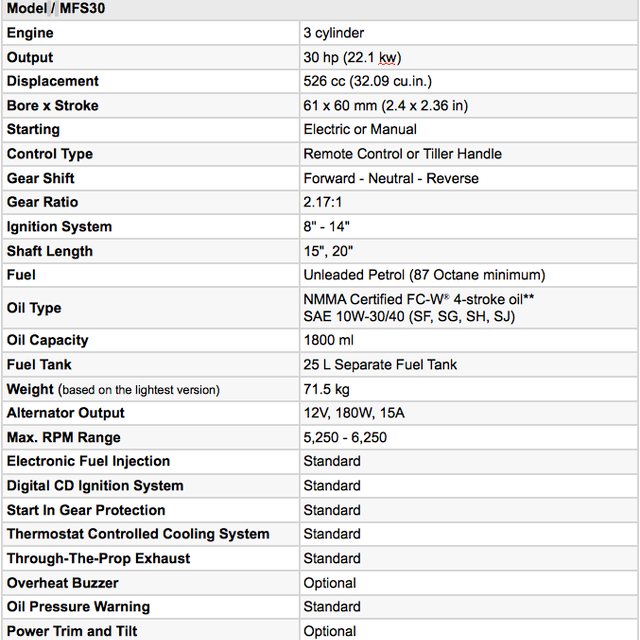 | Model / MFS30 | |
|---|---|
| Engine | 3 cylinder |
| Output | 30 hp (22.1 kw) |
| Displacement | 526 cc (32.09 cu.in.) |
| Bore x Stroke | 61 x 60 mm (2.4 x 2.36 in) |
| Starting | Electric or Manual |
| Control Type | Remote Control or Tiller Handle |
| Gear Shift | Forward - Neutral - Reverse |
| Gear Ratio | 2.17:1 |
| Ignition System | 8" - 14" |
| Shaft Length | 15", 20" |
| Fuel | Unleaded Petrol (87 Octane minimum) |
| Oil Type | NMMA Certified FC-W® 4-stroke oil** SAE 10W-30/40 (SF, SG, SH, SJ) |
| Oil Capacity | 1800 ml |
| Fuel Tank | 25 L Separate Fuel Tank |
| Weight (based on the lightest version) | 71.5 kg |
| Alternator Output | 12V, 180W, 15A |
| Max. RPM Range | 5,250 - 6,250 |
| Electronic Fuel Injection | Standard |
| Digital CD Ignition System | Standard |
| Start In Gear Protection | Standard |
| Thermostat Controlled Cooling System | Standard |
| Through-The-Prop Exhaust | Standard |
| Overheat Buzzer | Optional |
| Oil Pressure Warning | Standard |
| Power Trim and Tilt | Optional |